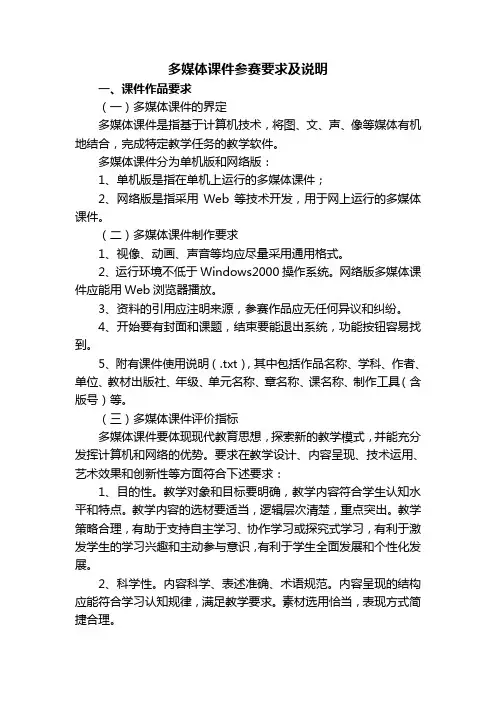 多媒体课件参赛要求及说明

一、课件作品要求

（一）多媒体课件的界定

多媒体课件是指基于计算机技术，将图、文、声、像等媒体有机地结合，完成特定教学任务的教学软件。

多媒体课件分为单机版和网络版：

1、单机版是指在单机上运行的多媒体课件；

2、网络版是指采用 Web 等技术开发，用于网上运行的多媒体课件。

（二）多媒体课件制作要求

1、视像、动画、声音等均应尽量采用通用格式。

2、运行环境不低于 Windows2000 操作系统。网络版多媒体课件应能用 Web 浏览器播放。

3、资料的引用应注明来源，参赛作品应无任何异议和纠纷。

4、开始要有封面和课题，结束要能退出系统，功能按钮容易找到。

5、附有课件使用说明（.txt），其中包括作品名称、学科、作者、单位、教材出版社、年级、单元名称、章名称、课名称、制作工具（含版号）等。

（三）多媒体课件评价指标

多媒体课件要体现现代教育思想，探索新的教学模式，并能充分发挥计算机和网络的优势。要求在教学设计、内容呈现、技术运用、艺术效果和创新性等方面符合下述要求：

1、目的性。教学对象和目标要明确，教学内容符合学生认知水平和特点。教学内容的选材要适当，逻辑层次清楚，重点突出。教学策略合理，有助于支持自主学习、协作学习或探究式学习，有利于激发学生的学习兴趣和主动参与意识，有利于学生全面发展和个性化发展。

2、科学性。内容科学、表述准确、术语规范。内容呈现的结构应能符合学习认知规律，满足教学要求。素材选用恰当，表现方式简捷合理。